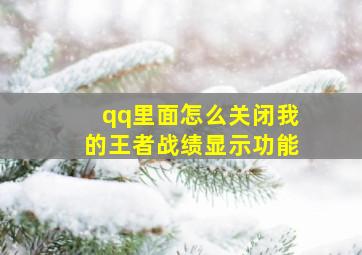 qq里面怎么关闭我的王者战绩显示功能